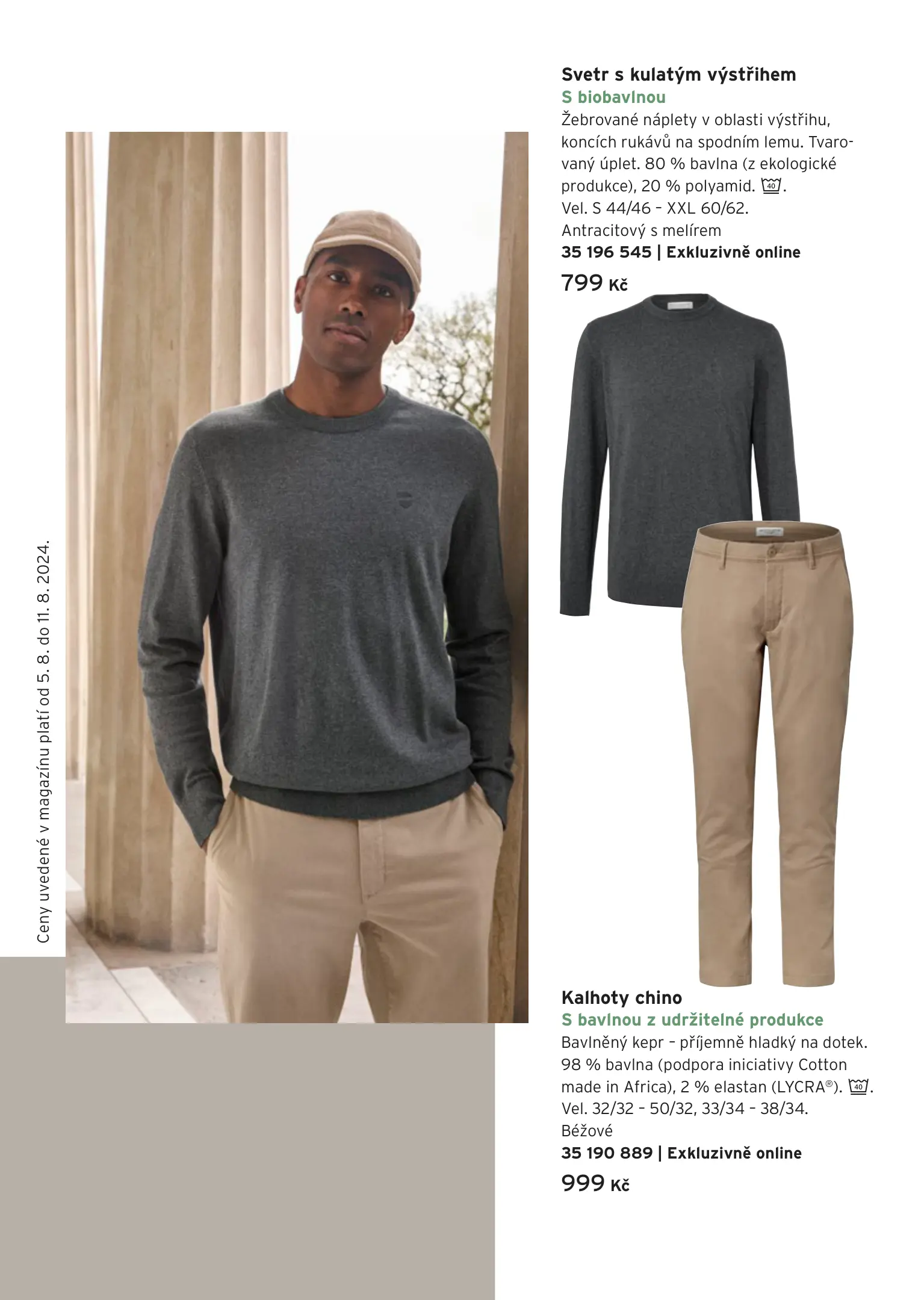 Ceny uvedené v magazínu platí od 5. 8. do 11. 8. 2024.

Svetr s kulatým výstřihem
S biobavlnou
Žebrované náplety v oblasti výstřihu, koncích rukávů na spodním lemu. Tvarovaný úplet. 80 % bavlna (z ekologické produkce), 20 % polyamid. 40.
Vel. S 44/46 – XXL 60/62.
Antracitový s melírem
35 196 545 | Exkluzivně online
799 Kč

Kalhoty chino
S bavlnou z udržitelné produkce
Bavlněný kepr – příjemně hladký na dotek. 98 % bavlna (podpora iniciativy Cotton made in Africa), 2 % elastan (LYCRA®). 40.
Vel. 32/32 – 50/32, 33/34 – 38/34.
Béžové
35 190 889 | Exkluzivně online
999 Kč